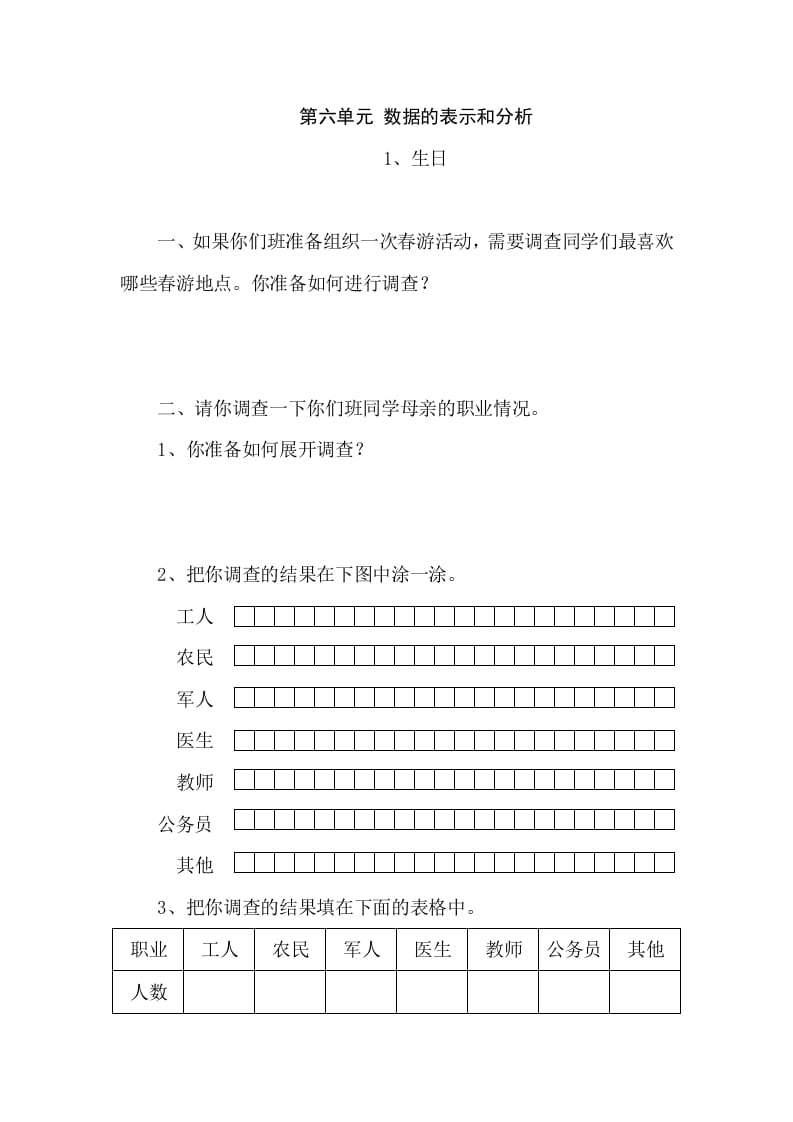 第六单元 数据的表示和分析

1、生日

一、如果你们班准备组织一次春游活动，需要调查同学们最喜欢哪些春游地点。你准备如何进行调查？

二、请你调查一下你们班同学母亲的职业情况。

1、你准备如何展开调查？

2、把你调查的结果在下图中涂一涂。

工人

农民

军人

医生

教师

公务员

其他

3、把你调查的结果填在下面的表格中。

| 职业 | 工人 | 农民 | 军人 | 医生 | 教师 | 公务员 | 其他 |
|---|---|---|---|---|---|---|---|
| 人数 | | | | | | | |